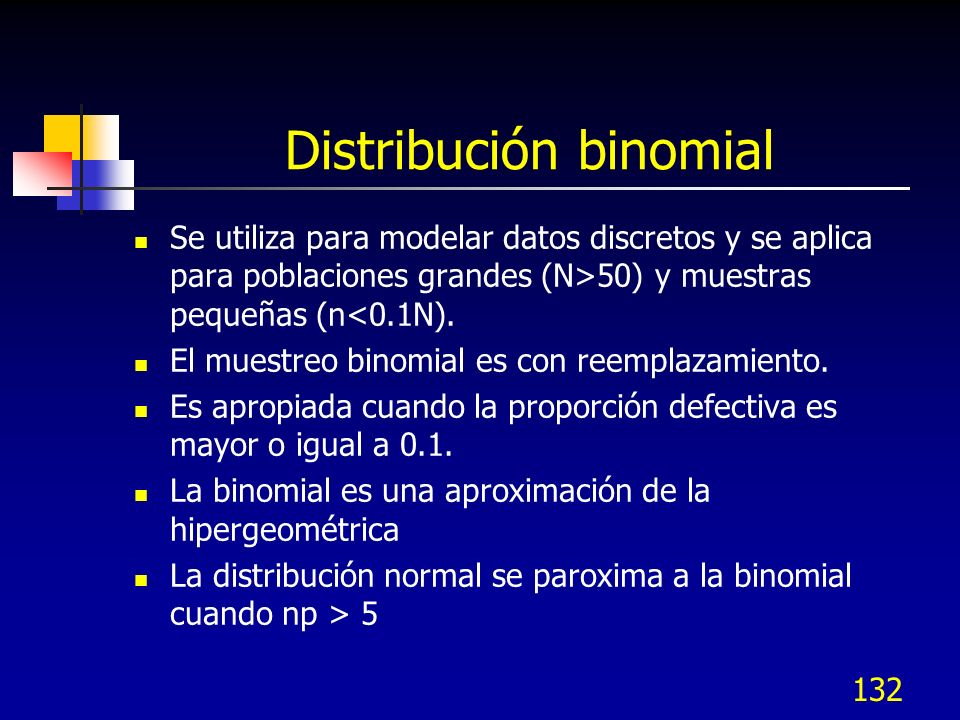 Distribución binomial

- Se utiliza para modelar datos discretos y se aplica para poblaciones grandes (N>50) y muestras pequeñas (n<0.1N).
- El muestreo binomial es con reemplazamiento.
- Es apropiada cuando la proporción defectiva es mayor o igual a 0.1.
- La binomial es una aproximación de la hipergeométrica
- La distribución normal se paroxima a la binomial cuando np > 5

132